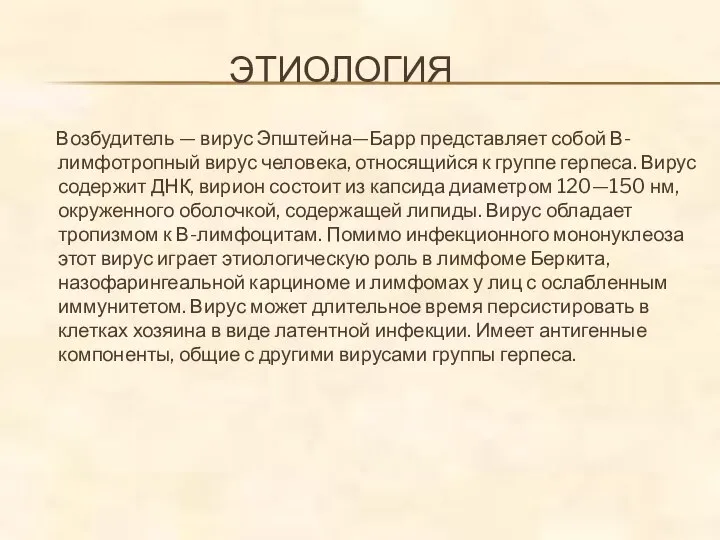 ЭТИОЛОГИЯ

Возбудитель — вирус Эпштейна—Барр представляет собой В-лимфотропный вирус человека, относящийся к группе герпеса. Вирус содержит ДНК, вирион состоит из капсида диаметром 120—150 нм, окруженного оболочкой, содержащей липиды. Вирус обладает тропизмом к В-лимфоцитам. Помимо инфекционного мононуклеоза этот вирус играет этиологическую роль в лимфоме Беркита, назофарингеальной карциноме и лимфомах у лиц с ослабленным иммунитетом. Вирус может длительное время персистировать в клетках хозяина в виде латентной инфекции. Имеет антигенные компоненты, общие с другими вирусами группы герпеса.